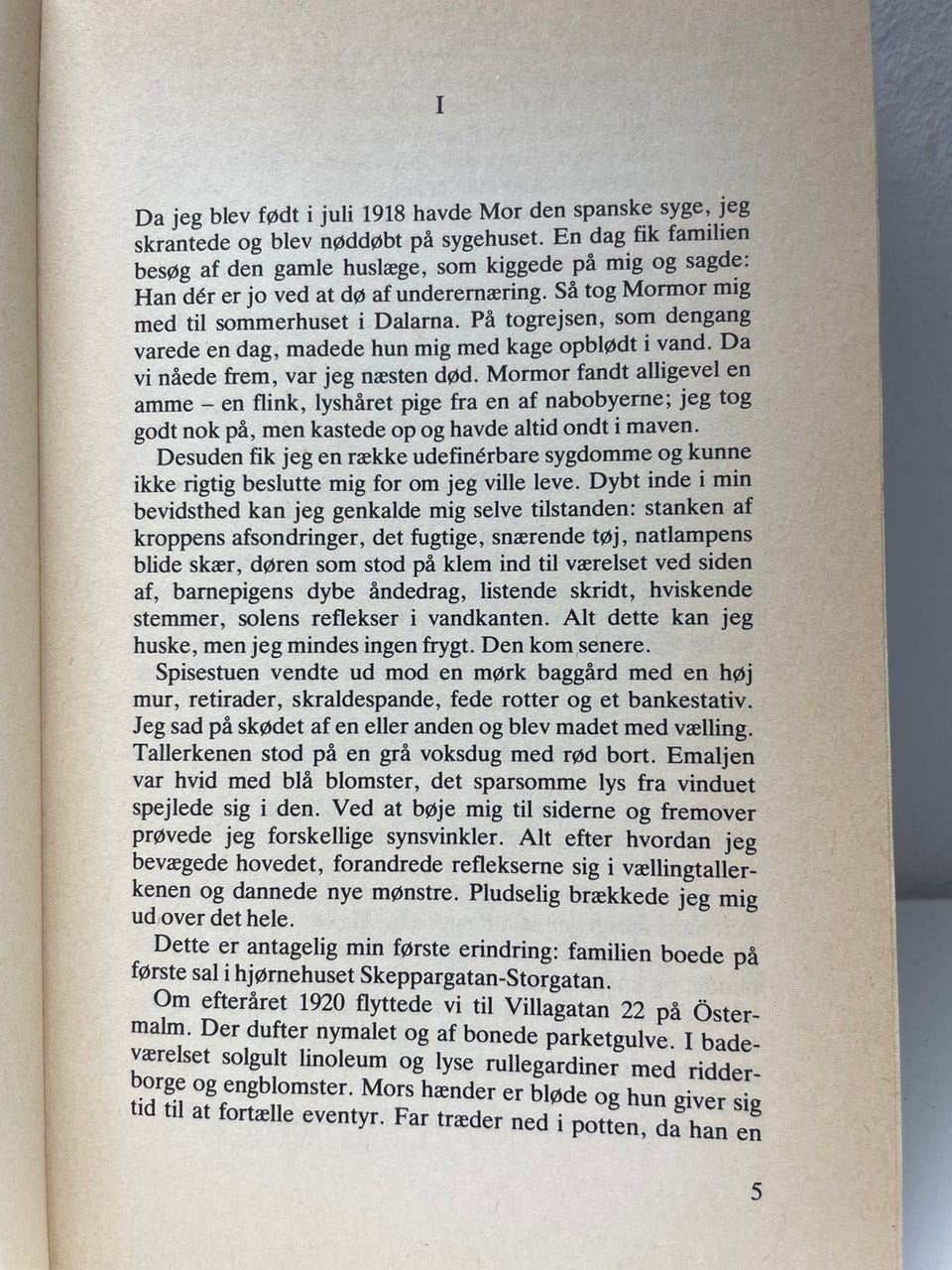 I

Da jeg blev født i juli 1918 havde Mor den spanske syge, jeg skrantede og blev nøddøbt på sygehuset. En dag fik familien besøg af den gamle huslæge, som kiggede på mig og sagde: Han dér er jo ved at dø af underernæring. Så tog Mormor mig med til sommerhuset i Dalarna. På togrejsen, som dengang varede en dag, madede hun mig med kage opblødt i vand. Da vi nåede frem, var jeg næsten død. Mormor fandt alligevel en amme – en flink, lyshåret pige fra en af nabobyerne; jeg tog godt nok på, men kastede op og havde altid ondt i maven.

Desuden fik jeg en række udefinérbare sygdomme og kunne ikke rigtig beslutte mig for om jeg ville leve. Dybt inde i min bevidsthed kan jeg genkalde mig selve tilstanden: stanken af kroppens afsondringer, det fugtige, snærende tøj, natlampens blide skær, døren som stod på klem ind til værelset ved siden af, barnepigens dybe åndedrag, listende skridt, hviskende stemmer, solens reflekser i vandkanten. Alt dette kan jeg huske, men jeg mindes ingen frygt. Den kom senere.

Spisestuen vendte ud mod en mørk baggård med en høj mur, retirader, skraldespande, fede rotter og et bankestativ. Jeg sad på skødet af en eller anden og blev madet med vælling. Tallerkenen stod på en grå voksdug med rød bort. Emaljen var hvid med blå blomster, det sparsomme lys fra vinduet spejlede sig i den. Ved at bøje mig til siderne og fremover prøvede jeg forskellige synsvinkler. Alt efter hvordan jeg bevægede hovedet, forandrede reflekserne sig i vællingtallerkenen og dannede nye mønstre. Pludselig brækkede jeg mig ud over det hele.

Dette er antagelig min første erindring: familien boede på første sal i hjørnehuset Skeppargatan-Storgatan.

Om efteråret 1920 flyttede vi til Villagatan 22 på Östermalm. Der dufter nymalet og af bonede parketgulve. I badeværelset solgult linoleum og lyse rullegardiner med ridderborge og engblomster. Mors hænder er bløde og hun giver sig tid til at fortælle eventyr. Far træder ned i potten, da han en

5